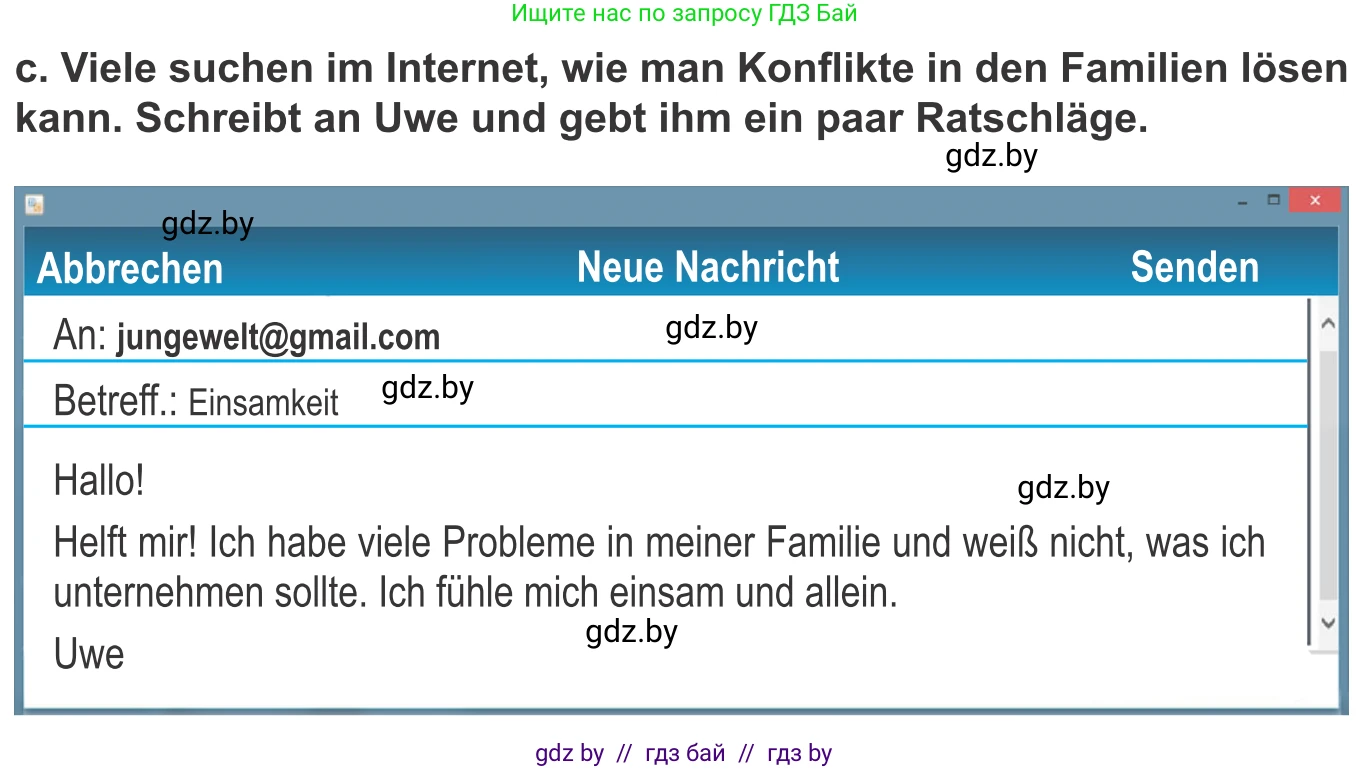 Ищите нас по запросу ГДЗ Бай

c. Viele suchen im Internet, wie man Konflikte in den Familien lösen kann. Schreibt an Uwe und gebt ihm ein paar Ratschläge.

gdz.by

gdz.by

Abbrechen Neue Nachricht Senden

An: jungewelt@gmail.com gdz.by

Betreff.: Einsamkeit gdz.by

Hallo!

gdz.by

Helft mir! Ich habe viele Probleme in meiner Familie und weiß nicht, was ich unternehmen sollte. Ich fühle mich einsam und allein.

gdz.by

Uwe

gdz by // гдз бай // гдз by